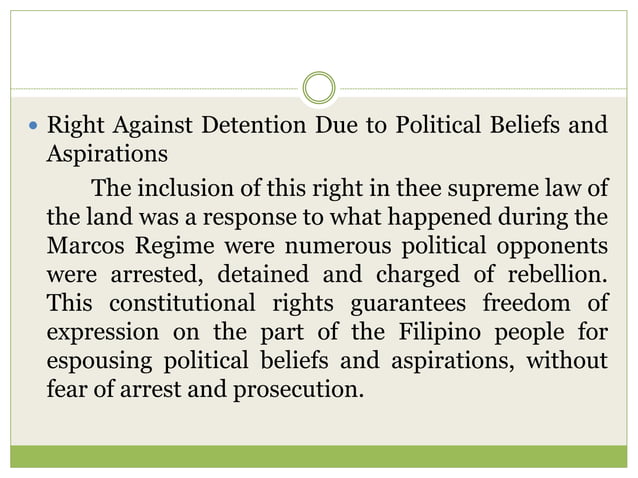 • Right Against Detention Due to Political Beliefs and Aspirations

The inclusion of this right in thee supreme law of the land was a response to what happened during the Marcos Regime were numerous political opponents were arrested, detained and charged of rebellion. This constitutional rights guarantees freedom of expression on the part of the Filipino people for espousing political beliefs and aspirations, without fear of arrest and prosecution.